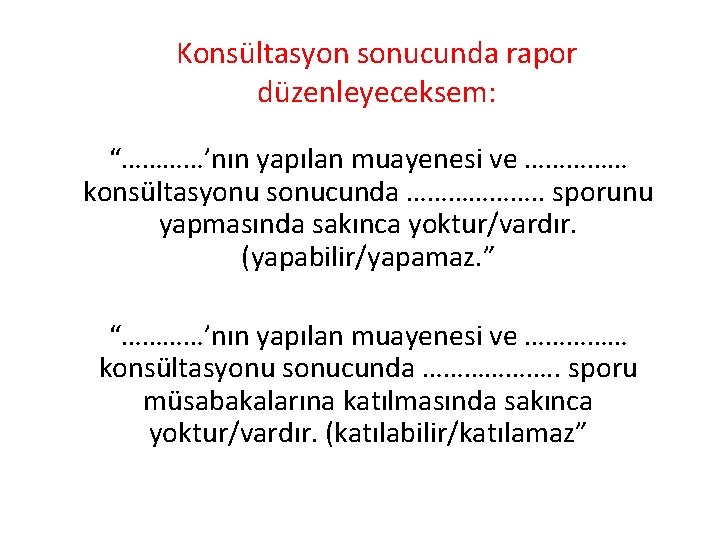 Konsültasyon sonucunda rapor düzenleyeceksem:

“…………’nın yapılan muayenesi ve …………… konsültasyonu sonucunda ……………….. sporunu yapmasında sakınca yoktur/vardır. (yapabilir/yapamaz.”

“…………’nın yapılan muayenesi ve …………… konsültasyonu sonucunda ……………….. sporu müsabakalarına katılmasında sakınca yoktur/vardır. (katılabilir/katılamaz”